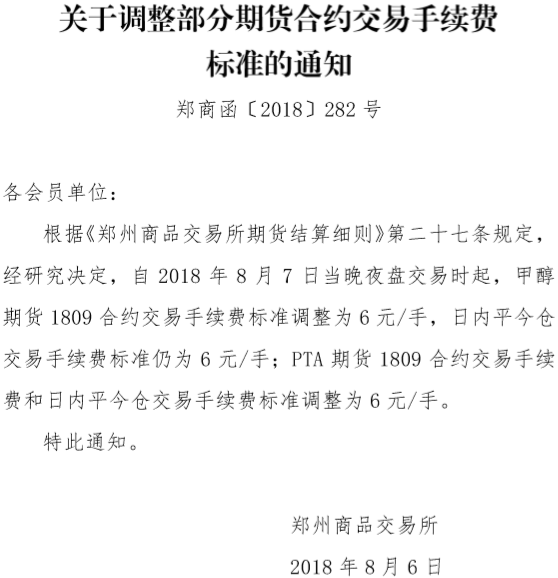 关于调整部分期货合约交易手续费标准的通知

郑商函〔2018〕282 号

各会员单位：

根据《郑州商品交易所期货结算细则》第二十七条规定，经研究决定，自 2018 年 8 月 7 日当晚夜盘交易时起，甲醇期货 1809 合约交易手续费标准调整为 6 元/手，日内平今仓交易手续费标准仍为 6 元/手；PTA 期货 1809 合约交易手续费和日内平今仓交易手续费标准调整为 6 元/手。

特此通知。

郑州商品交易所

2018 年 8 月 6 日